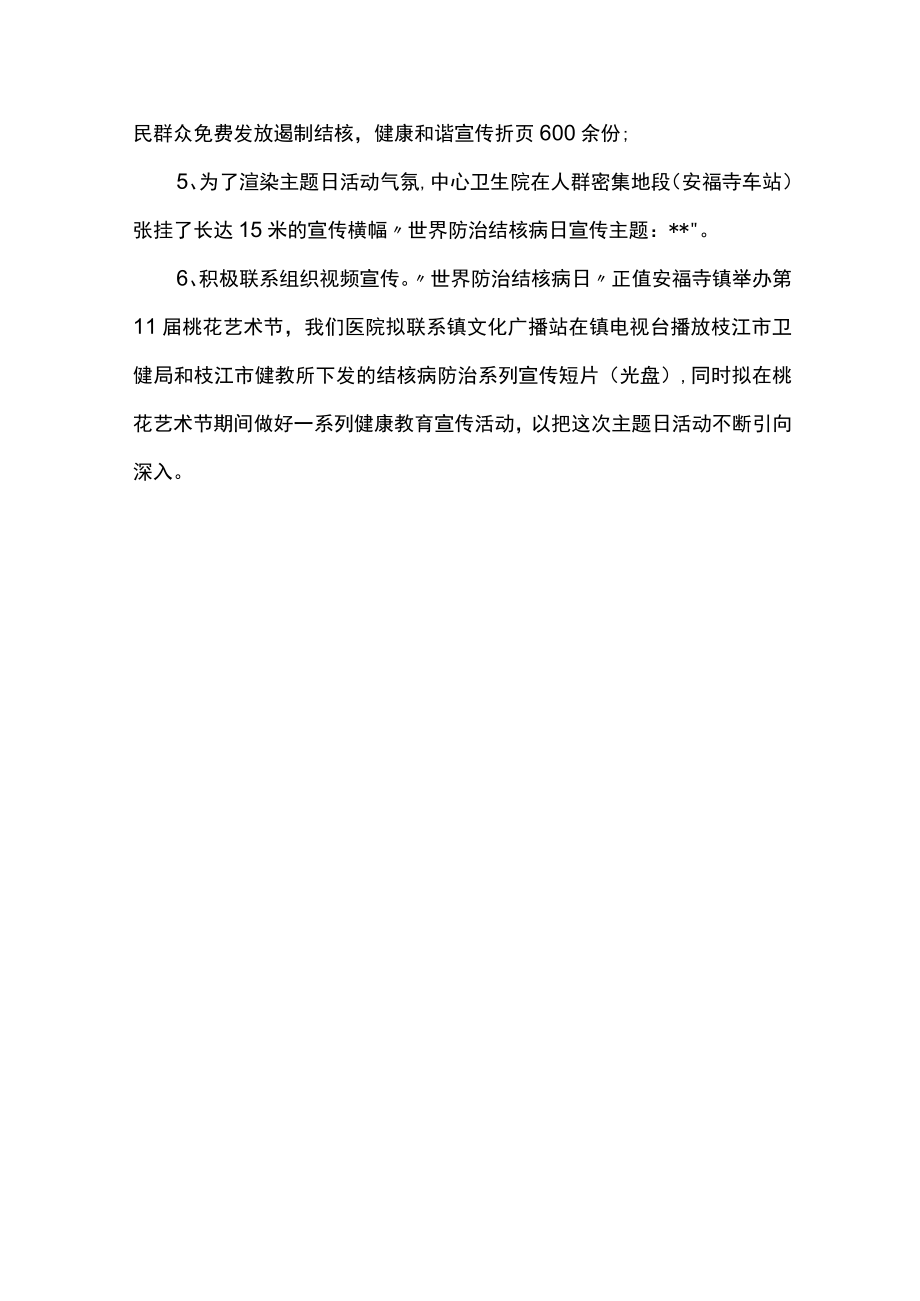 民群众免费发放遏制结核，健康和谐宣传折页600余份；

5、为了渲染主题日活动气氛，中心卫生院在人群密集地段（安福寺车站）张挂了长达15米的宣传横幅〃世界防治结核病日宣传主题：**"。

6、积极联系组织视频宣传。〃世界防治结核病日〃正值安福寺镇举办第11届桃花艺术节，我们医院拟联系镇文化广播站在镇电视台播放枝江市卫健局和枝江市健教所下发的结核病防治系列宣传短片（光盘），同时拟在桃花艺术节期间做好一系列健康教育宣传活动，以把这次主题日活动不断引向深入。